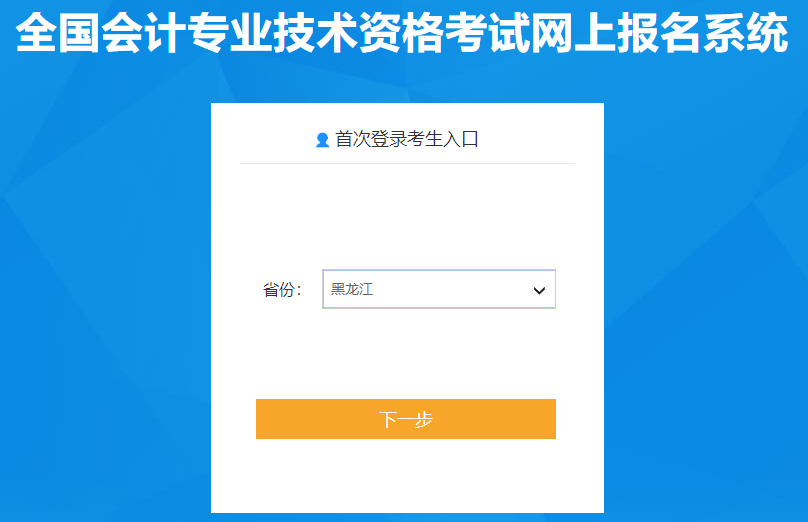 全国会计专业技术资格考试网上报名系统

首次登录考生入口

省份： 黑龙江

下一步